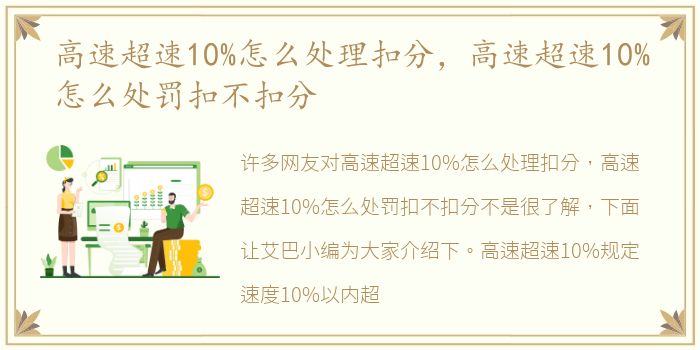 高速超速10%怎么处理扣分，高速超速10%怎么处罚扣不扣分

许多网友对高速超速10%怎么处理扣分，高速超速10%怎么处罚扣不扣分不是很了解，下面让艾巴小编为大家介绍下。高速超速10%规定速度10%以内超